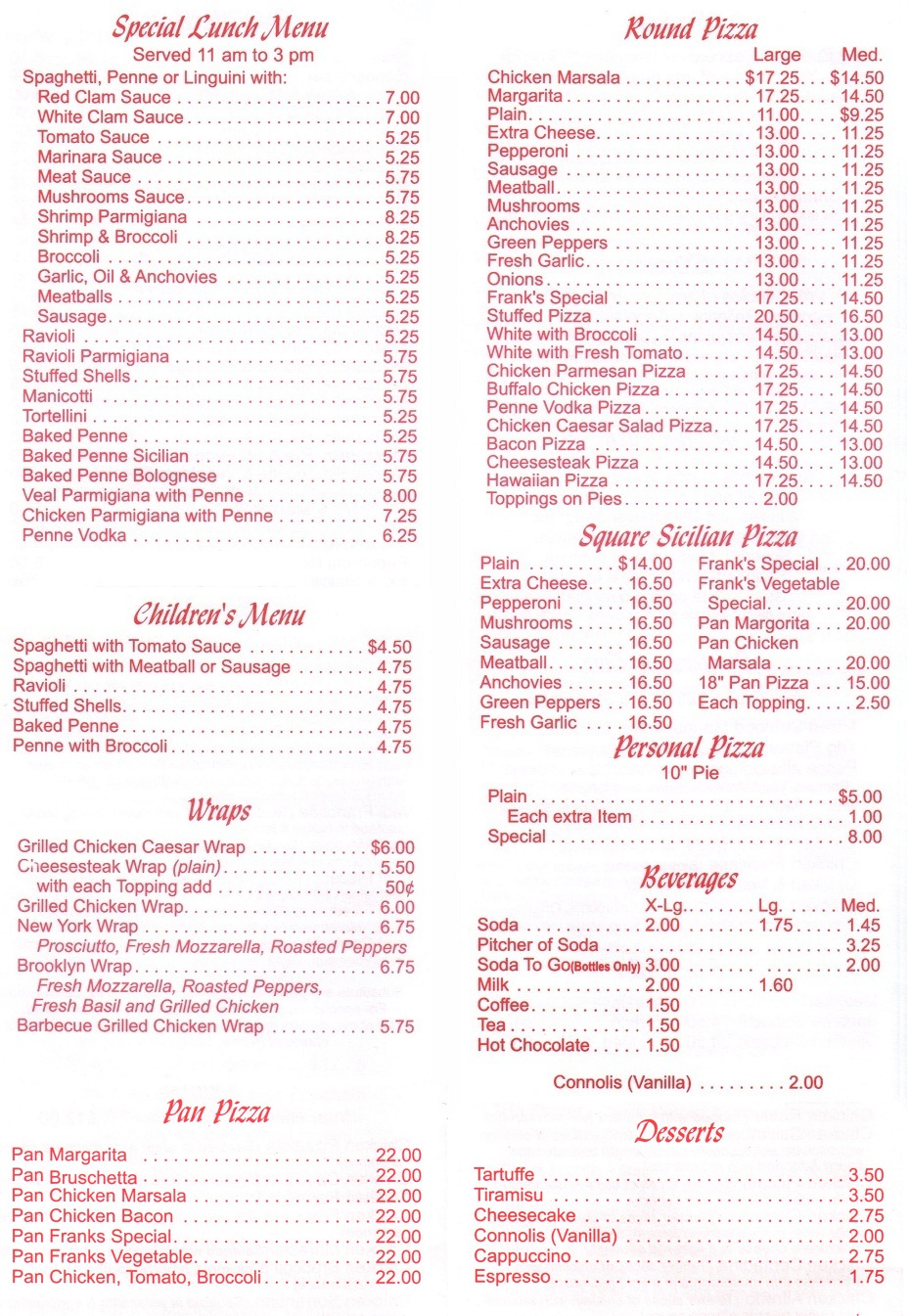 Special Lunch Menu
Served 11 am to 3 pm
Spaghetti, Penne or Linguini with:
Red Clam Sauce 7.00
White Clam Sauce 7.00
Tomato Sauce 5.25
Marinara Sauce 5.25
Meat Sauce 5.75
Mushrooms Sauce 5.75
Shrimp Parmigiana 8.25
Shrimp & Broccoli 8.25
Broccoli 5.25
Garlic, Oil & Anchovies 5.25
Meatballs 5.25
Sausage 5.25
Ravioli 5.25
Ravioli Parmigiana 5.75
Stuffed Shells 5.75
Manicotti 5.75
Tortellini 5.25
Baked Penne 5.25
Baked Penne Sicilian 5.75
Baked Penne Bolognese 5.75
Veal Parmigiana with Penne 8.00
Chicken Parmigiana with Penne 7.25
Penne Vodka 6.25

Children's Menu
Spaghetti with Tomato Sauce $4.50
Spaghetti with Meatball or Sausage 4.75
Ravioli 4.75
Stuffed Shells 4.75
Baked Penne 4.75
Penne with Broccoli 4.75

Wraps
Grilled Chicken Caesar Wrap $6.00
Cheesesteak Wrap (plain) 5.50
with each Topping add 50¢
Grilled Chicken Wrap 6.00
New York Wrap 6.75
Prosciutto, Fresh Mozzarella, Roasted Peppers
Brooklyn Wrap 6.75
Fresh Mozzarella, Roasted Peppers, Fresh Basil and Grilled Chicken
Barbecue Grilled Chicken Wrap 5.75

Pan Pizza
Pan Margarita 22.00
Pan Bruschetta 22.00
Pan Chicken Marsala 22.00
Pan Chicken Bacon 22.00
Pan Franks Special 22.00
Pan Franks Vegetable 22.00
Pan Chicken, Tomato, Broccoli 22.00

Round Pizza
Large Med.
Chicken Marsala $17.25 $14.50
Margarita 17.25 14.50
Plain 11.00 $9.25
Extra Cheese 13.00 11.25
Pepperoni 13.00 11.25
Sausage 13.00 11.25
Meatball 13.00 11.25
Mushrooms 13.00 11.25
Anchovies 13.00 11.25
Green Peppers 13.00 11.25
Fresh Garlic 13.00 11.25
Onions 13.00 11.25
Frank's Special 17.25 14.50
Stuffed Pizza 20.50 16.50
White with Broccoli 14.50 13.00
White with Fresh Tomato 14.50 13.00
Chicken Parmesan Pizza 17.25 14.50
Buffalo Chicken Pizza 17.25 14.50
Penne Vodka Pizza 17.25 14.50
Chicken Caesar Salad Pizza 17.25 14.50
Bacon Pizza 14.50 13.00
Cheesesteak Pizza 14.50 13.00
Hawaiian Pizza 17.25 14.50
Toppings on Pies 2.00

Square Sicilian Pizza
Plain $14.00
Extra Cheese 16.50
Pepperoni 16.50
Mushrooms 16.50
Sausage 16.50
Meatball 16.50
Anchovies 16.50
Green Peppers 16.50
Fresh Garlic 16.50

Frank's Special 20.00
Frank's Vegetable
Special 20.00
Pan Margorita 20.00
Pan Chicken
Marsala 20.00
18" Pan Pizza 15.00
Each Topping 2.50

Personal Pizza
10" Pie
Plain $5.00
Each extra Item 1.00
Special 8.00

Beverages
X-Lg. Lg. Med.
Soda 2.00 1.75 1.45
Pitcher of Soda 3.25
Soda To Go(Bottles Only) 3.00 2.00
Milk 2.00 1.60
Coffee 1.50
Tea 1.50
Hot Chocolate 1.50

Connolis (Vanilla) 2.00

Desserts
Tartuffe 3.50
Tiramisu 3.50
Cheesecake 2.75
Connolis (Vanilla) 2.00
Cappuccino 2.75
Espresso 1.75